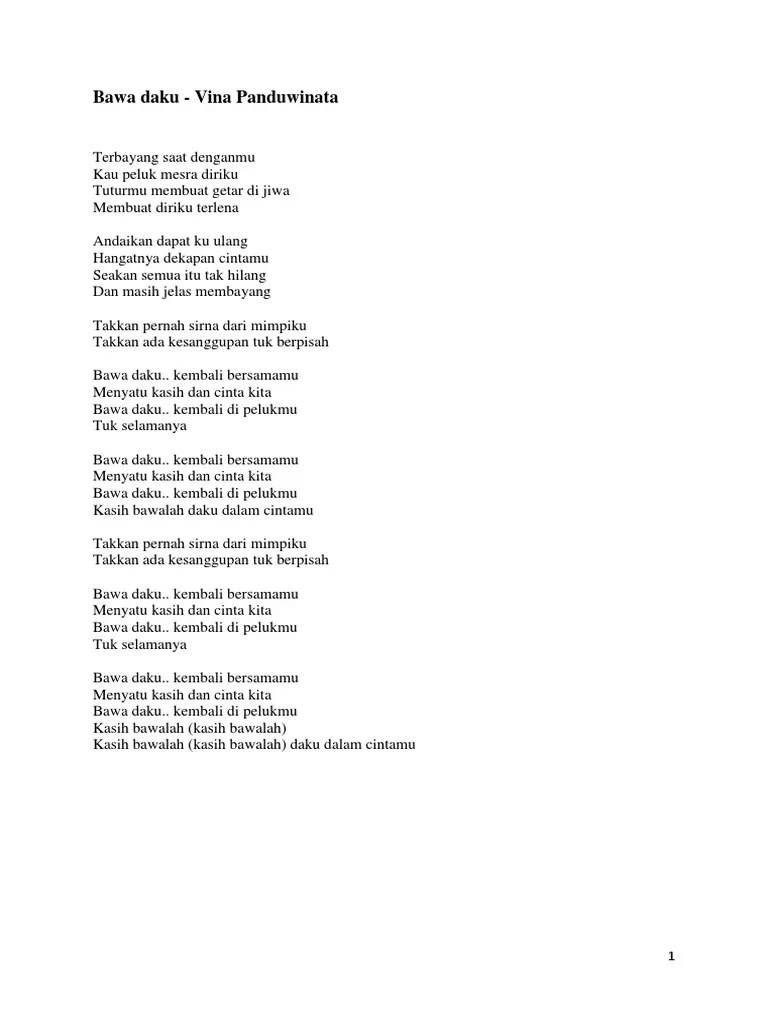 Bawa daku - Vina Panduwinata

Terbayang saat denganmu
Kau peluk mesra diriku
Tuturmu membuat getar di jiwa
Membuat diriku terlena

Andaikan dapat ku ulang
Hangatnya dekapan cintamu
Seakan semua itu tak hilang
Dan masih jelas membayang

Takkan pernah sirna dari mimpiku
Takkan ada kesanggupan tuk berpisah

Bawa daku.. kembali bersamamu
Menyatu kasih dan cinta kita
Bawa daku.. kembali di pelukmu
Tuk selamanya

Bawa daku.. kembali bersamamu
Menyatu kasih dan cinta kita
Bawa daku.. kembali di pelukmu
Kasih bawalah daku dalam cintamu

Takkan pernah sirna dari mimpiku
Takkan ada kesanggupan tuk berpisah

Bawa daku.. kembali bersamamu
Menyatu kasih dan cinta kita
Bawa daku.. kembali di pelukmu
Tuk selamanya

Bawa daku.. kembali bersamamu
Menyatu kasih dan cinta kita
Bawa daku.. kembali di pelukmu
Kasih bawalah (kasih bawalah)
Kasih bawalah (kasih bawalah) daku dalam cintamu

1